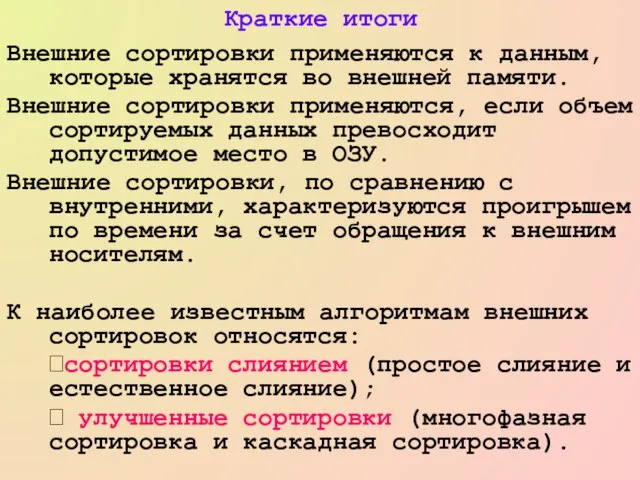 Краткие итоги

Внешние сортировки применяются к данным, которые хранятся во внешней памяти.

Внешние сортировки применяются, если объем сортируемых данных превосходит допустимое место в ОЗУ.

Внешние сортировки, по сравнению с внутренними, характеризуются проигрышем по времени за счет обращения к внешним носителям.

К наиболее известным алгоритмам внешних сортировок относятся:

сортировки слиянием (простое слияние и естественное слияние);

улучшенные сортировки (многофазная сортировка и каскадная сортировка).